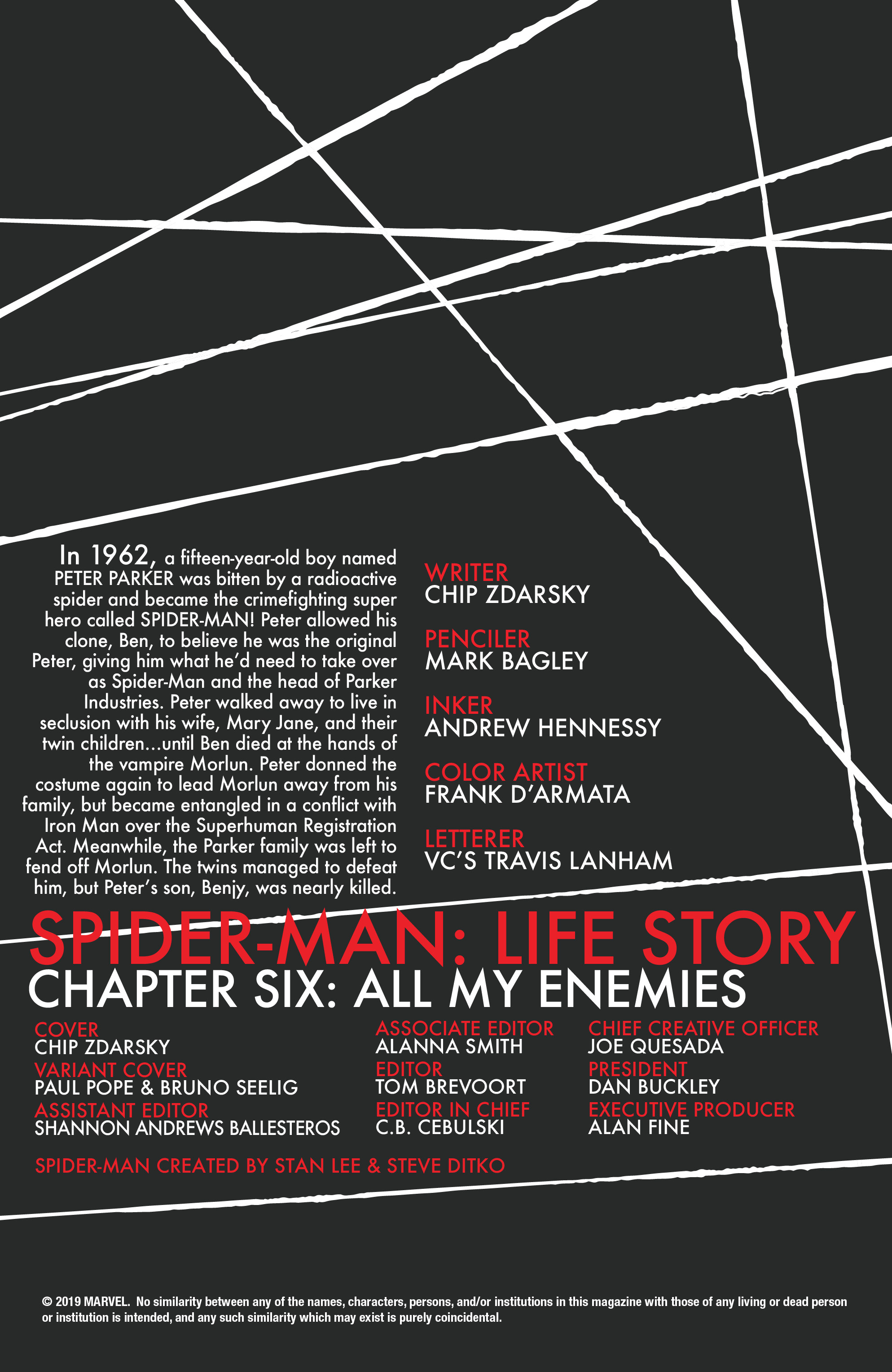 In 1962, a fifteen-year-old boy named PETER PARKER was bitten by a radioactive spider and became the crimefighting super hero called SPIDER-MAN! Peter allowed his clone, Ben, to believe he was the original Peter, giving him what he'd need to take over as Spider-Man and the head of Parker Industries. Peter walked away to live in seclusion with his wife, Mary Jane, and their twin children...until Ben died at the hands of the vampire Morlun. Peter donned the costume again to lead Morlun away from his family, but became entangled in a conflict with Iron Man over the Superhuman Registration Act. Meanwhile, the Parker family was left to fend off Morlun. The twins managed to defeat him, but Peter's son, Benjy, was nearly killed.

WRITER
CHIP ZDARSKY

PENCILER
MARK BAGLEY

INKER
ANDREW HENNESSY

COLOR ARTIST
FRANK D'ARMATA

LETTERER
VC'S TRAVIS LANHAM

SPIDER-MAN: LIFE STORY
CHAPTER SIX: ALL MY ENEMIES

COVER
CHIP ZDARSKY
VARIANT COVER
PAUL POPE & BRUNO SEELIG
ASSISTANT EDITOR
SHANNON ANDREWS BALLESTEROS

ASSOCIATE EDITOR
ALANNA SMITH
EDITOR
TOM BREVOORT
EDITOR IN CHIEF
C.B. CEBULSKI

CHIEF CREATIVE OFFICER
JOE QUESADA
PRESIDENT
DAN BUCKLEY
EXECUTIVE PRODUCER
ALAN FINE

SPIDER-MAN CREATED BY STAN LEE & STEVE DITKO

© 2019 MARVEL. No similarity between any of the names, characters, persons, and/or institutions in this magazine with those of any living or dead person or institution is intended, and any such similarity which may exist is purely coincidental.